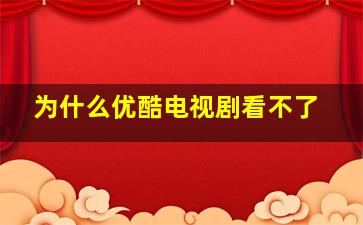 为什么优酷电视剧看不了